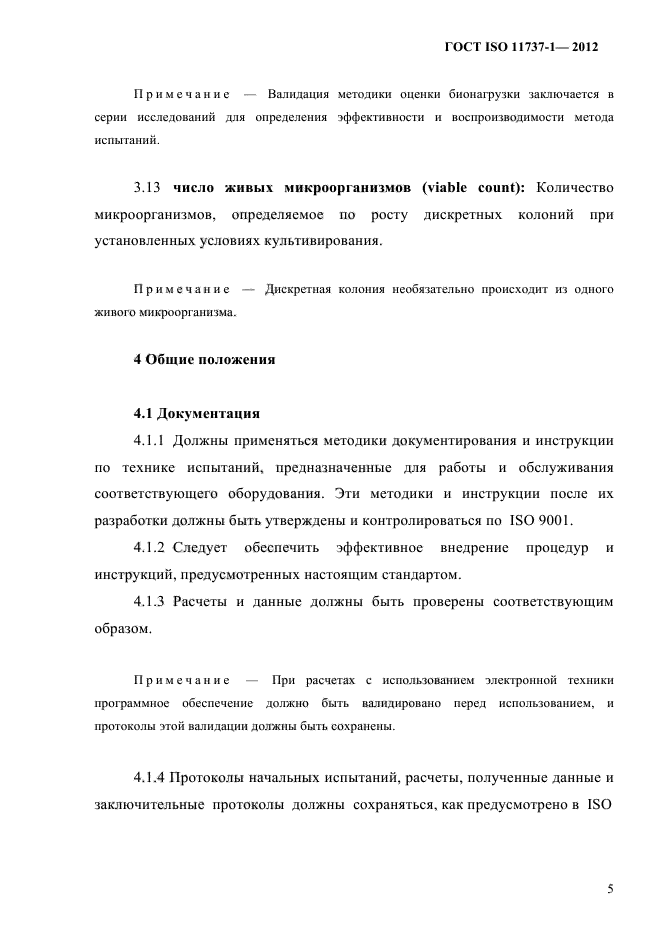 ГОСТ ISO 11737-1— 2012

Примечание — Валидация методики оценки бионагрузки заключается в серии исследований для определения эффективности и воспроизводимости метода испытаний.

3.13 число живых микроорганизмов (viable count): Количество микроорганизмов, определяемое по росту дискретных колоний при установленных условиях культивирования.

Примечание — Дискретная колония необязательно происходит из одного живого микроорганизма.

4 Общие положения

4.1 Документация

4.1.1 Должны применяться методики документирования и инструкции по технике испытаний, предназначенные для работы и обслуживания соответствующего оборудования. Эти методики и инструкции после их разработки должны быть утверждены и контролироваться по ISO 9001.

4.1.2 Следует обеспечить эффективное внедрение процедур и инструкций, предусмотренных настоящим стандартом.

4.1.3 Расчеты и данные должны быть проверены соответствующим образом.

Примечание — При расчетах с использованием электронной техники программное обеспечение должно быть валидировано перед использованием, и протоколы этой валидации должны быть сохранены.

4.1.4 Протоколы начальных испытаний, расчеты, полученные данные и заключительные протоколы должны сохраняться, как предусмотрено в ISO

5